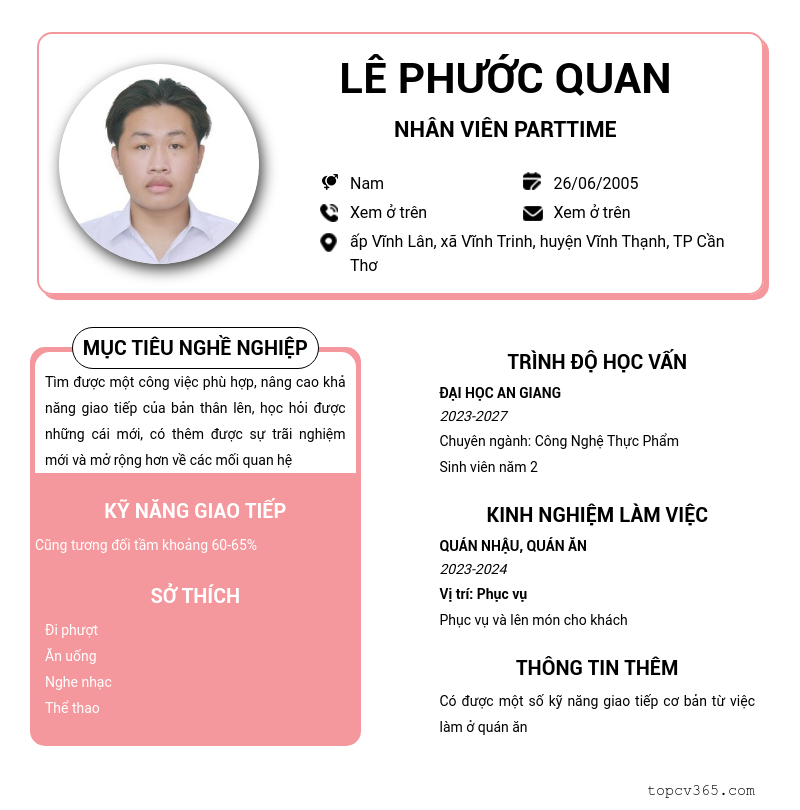 LÊ PHƯỚC QUAN

NHÂN VIÊN PARTTIME

Nam

26/06/2005

Xem ở trên

Xem ở trên

ấp Vĩnh Lân, xã Vĩnh Trinh, huyện Vĩnh Thạnh, TP Cần Thơ

MỤC TIÊU NGHỀ NGHIỆP

Tìm được một công việc phù hợp, nâng cao khả năng giao tiếp của bản thân lên, học hỏi được những cái mới, có thêm được sự trãi nghiệm mới và mở rộng hơn về các mối quan hệ

KỸ NĂNG GIAO TIẾP

Cũng tương đối tầm khoảng 60-65%

SỞ THÍCH

Đi phượt

Ăn uống

Nghe nhạc

Thể thao

TRÌNH ĐỘ HỌC VẤN

ĐẠI HỌC AN GIANG

2023-2027

Chuyên ngành: Công Nghệ Thực Phẩm

Sinh viên năm 2

KINH NGHIỆM LÀM VIỆC

QUÁN NHẬU, QUÁN ĂN

2023-2024

Vị trí: Phục vụ

Phục vụ và lên món cho khách

THÔNG TIN THÊM

Có được một số kỹ năng giao tiếp cơ bản từ việc làm ở quán ăn

topcv365.com